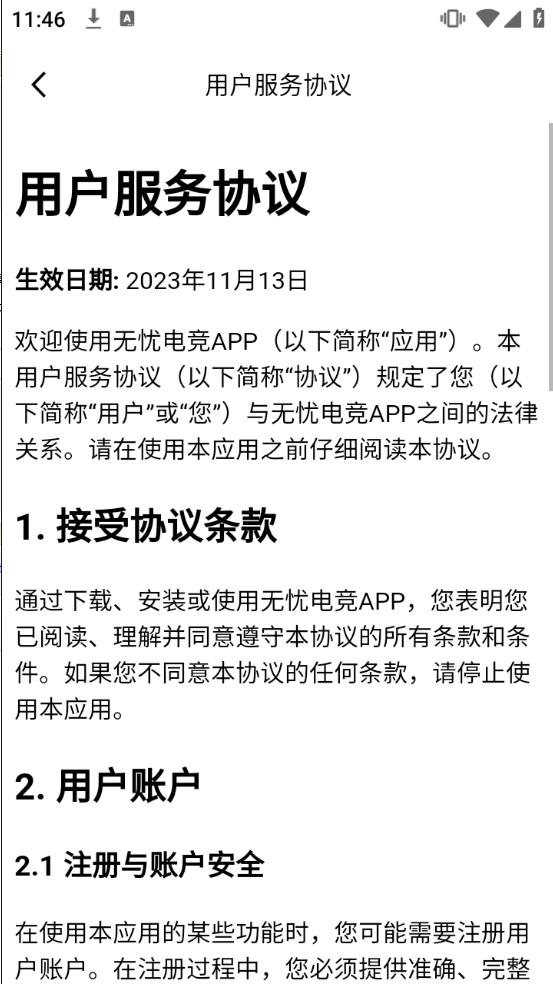 11:46

用户服务协议

用户服务协议

生效日期: 2023年11月13日

欢迎使用无忧电竞APP（以下简称“应用”）。本用户服务协议（以下简称“协议”）规定了您（以下简称“用户”或“您”）与无忧电竞APP之间的法律关系。请在使用本应用之前仔细阅读本协议。

1. 接受协议条款

通过下载、安装或使用无忧电竞APP，您表明您已阅读、理解并同意遵守本协议的所有条款和条件。如果您不同意本协议的任何条款，请停止使用本应用。

2. 用户账户

2.1 注册与账户安全

在使用本应用的某些功能时，您可能需要注册用户账户。在注册过程中，您必须提供准确、完整